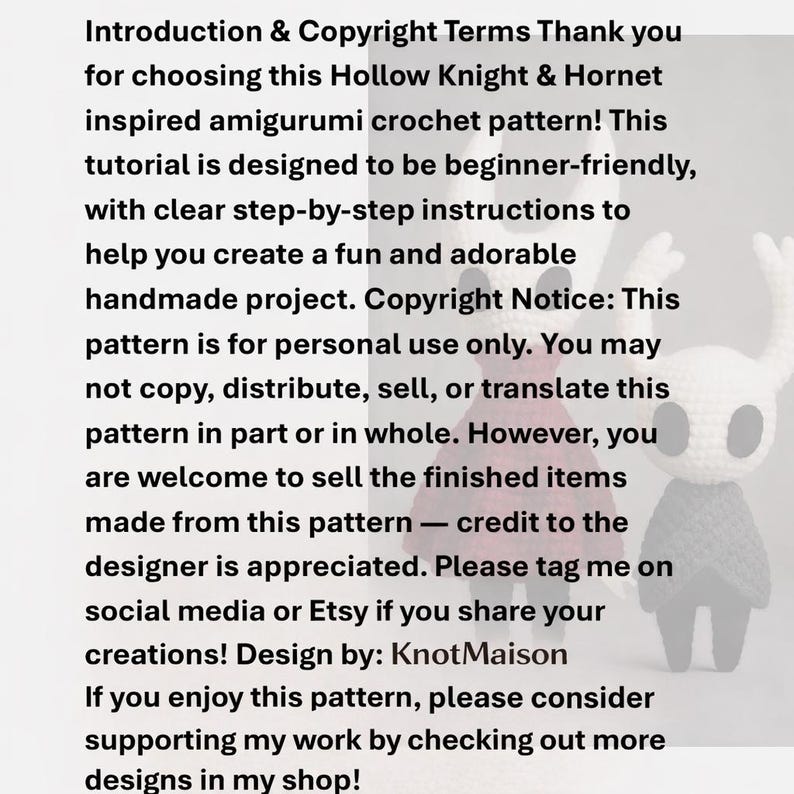 Introduction & Copyright Terms Thank you for choosing this Hollow Knight & Hornet inspired amigurumi crochet pattern! This tutorial is designed to be beginner-friendly, with clear step-by-step instructions to help you create a fun and adorable handmade project. Copyright Notice: This pattern is for personal use only. You may not copy, distribute, sell, or translate this pattern in part or in whole. However, you are welcome to sell the finished items made from this pattern — credit to the designer is appreciated. Please tag me on social media or Etsy if you share your creations! Design by: KnotMaison
If you enjoy this pattern, please consider supporting my work by checking out more designs in my shop!